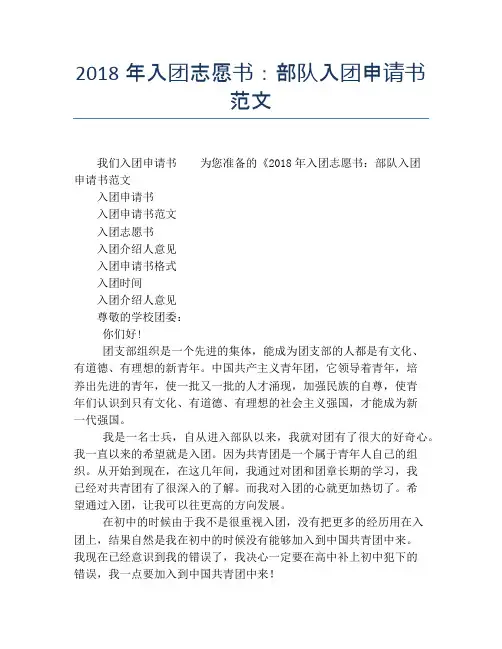 2018 年入团志愿书：部队入团申请书范文

我们入团申请书 为您准备的《2018 年入团志愿书：部队入团申请书范文

入团申请书

入团申请书范文

入团志愿书

入团介绍人意见

入团申请书格式

入团时间

入团介绍人意见

尊敬的学校团委：

你们好！

团支部组织是一个先进的集体，能成为团支部的人都是有文化、有道德、有理想的新青年。中国共产主义青年团，它领导着青年，培养出先进的青年，使一批又一批的人才涌现，加强民族的自尊，使青年们认识到只有文化、有道德、有理想的社会主义强国，才能成为新一代强国。

我是一名士兵，自从进入部队以来，我就对团有了很大的好奇心。我一直以来的希望就是入团。因为共青团是一个属于青年人自己的组织。从开始到现在，在这几年间，我通过对团和团章长期的学习，我已经对共青团有了很深入的了解。而我对入团的心就更加热切了。希望通过入团，让我可以往更高的方向发展。

在初中的时候由于我不是很重视入团，没有把更多的经历用在入团上，结果自然是我在初中的时候没有能够加入到中国共青团中来。我现在已经意识到我的错误了，我决心一定要在高中补上初中犯下的错误，我一点要加入到中国共青团中来！